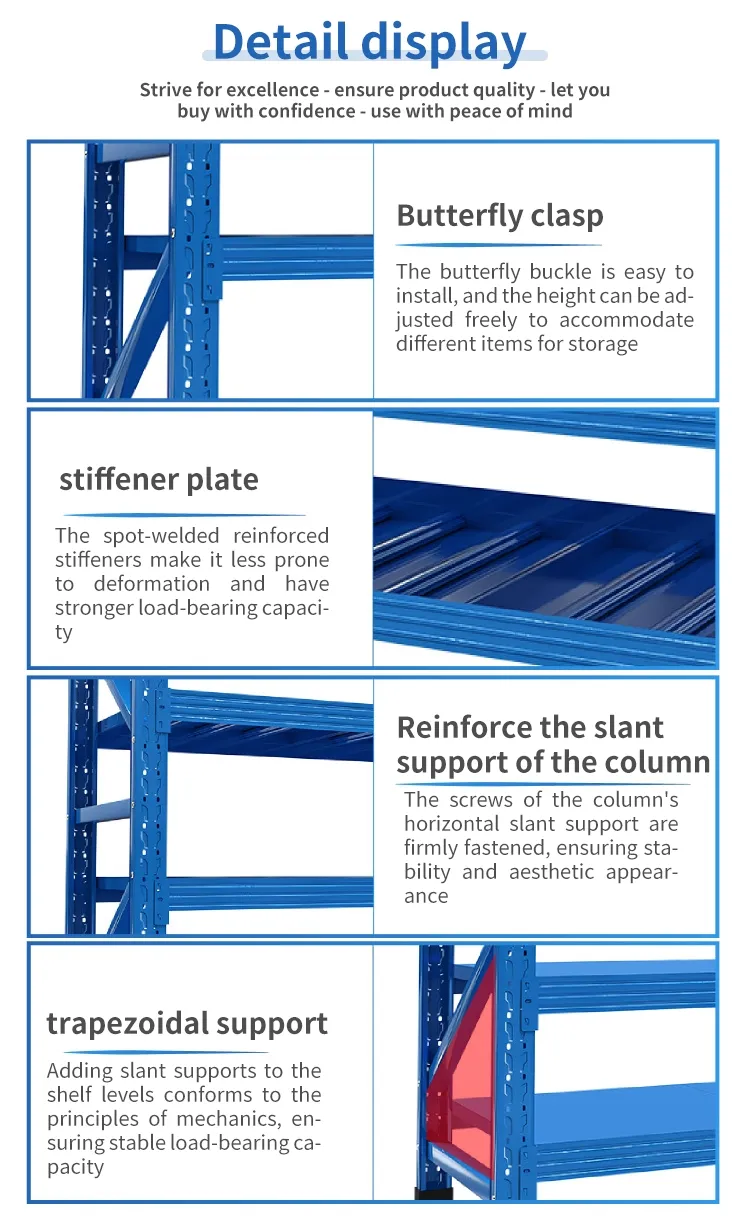 Detail display

Strive for excellence - ensure product quality - let you buy with confidence - use with peace of mind

Butterfly clasp

The butterfly buckle is easy to install, and the height can be adjusted freely to accommodate different items for storage

stiffener plate

The spot-welded reinforced stiffeners make it less prone to deformation and have stronger load-bearing capacity

Reinforce the slant support of the column

The screws of the column's horizontal slant support are firmly fastened, ensuring stability and aesthetic appearance

trapezoidal support

Adding slant supports to the shelf levels conforms to the principles of mechanics, ensuring stable load-bearing capacity